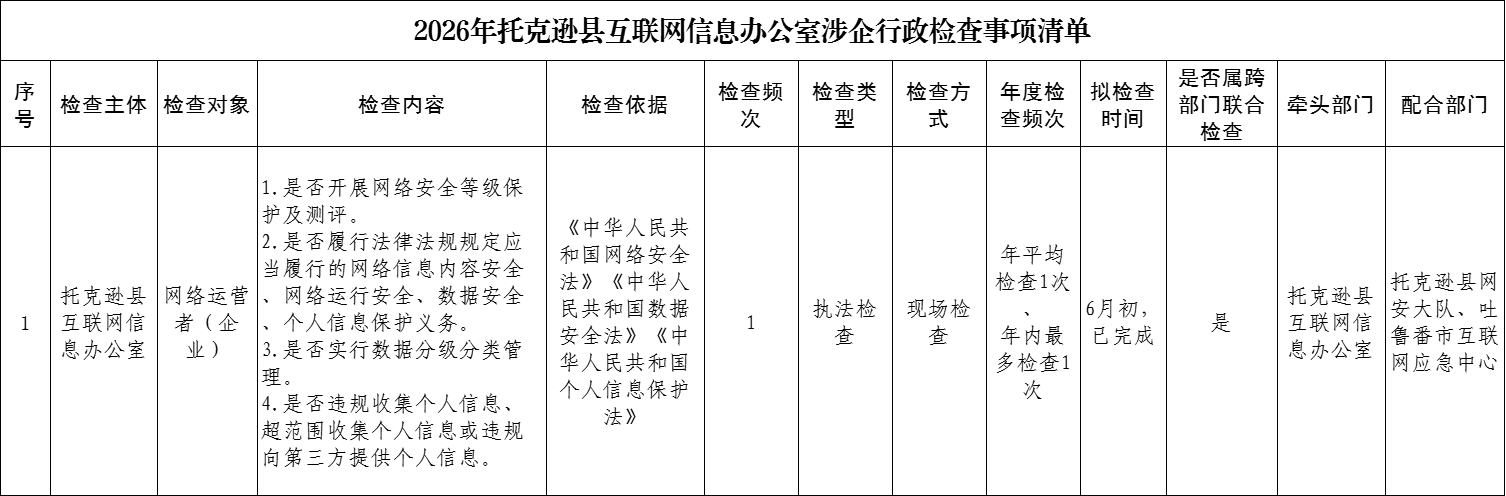 2026年托克逊县互联网信息办公室涉企行政检查事项清单

| 序号 | 检查主体 | 检查对象 | 检查内容 | 检查依据 | 检查频次 | 检查类型 | 检查方式 | 年度检查频次 | 拟检查时间 | 是否属跨部门联合检查 | 牵头部门 | 配合部门 |
|---|---|---|---|---|---|---|---|---|---|---|---|---|
| 1 | 托克逊县互联网信息办公室 | 网络运营者（企业） | 1.是否开展网络安全等级保护及测评。 2.是否履行法律法规规定应当履行的网络信息内容安全、网络运行安全、数据安全、个人信息保护义务。 3.是否实行数据分级分类管理。 4.是否违规收集个人信息、超范围收集个人信息或违规向第三方提供个人信息。 | 《中华人民共和国网络安全法》《中华人民共和国数据安全法》《中华人民共和国个人信息保护法》 | 1 | 执法检查 | 现场检查 | 年平均检查1次、年内最多检查1次 | 6月初，已完成 | 是 | 托克逊县互联网信息办公室 | 托克逊县网安大队、吐鲁番市互联网应急中心 |